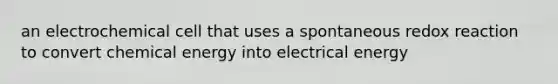 an electrochemical cell that uses a spontaneous redox reaction to convert chemical energy into electrical energy